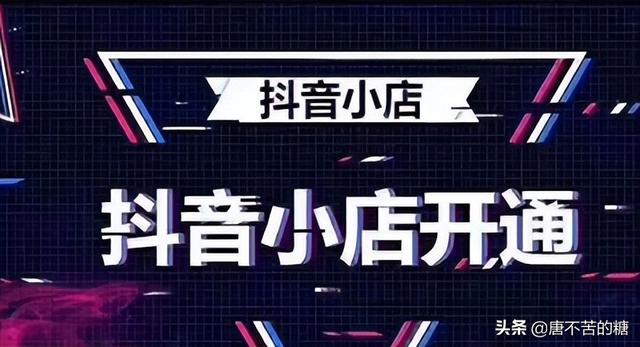 抖音小店

抖音小店开通

头条 @唐不苦的糖